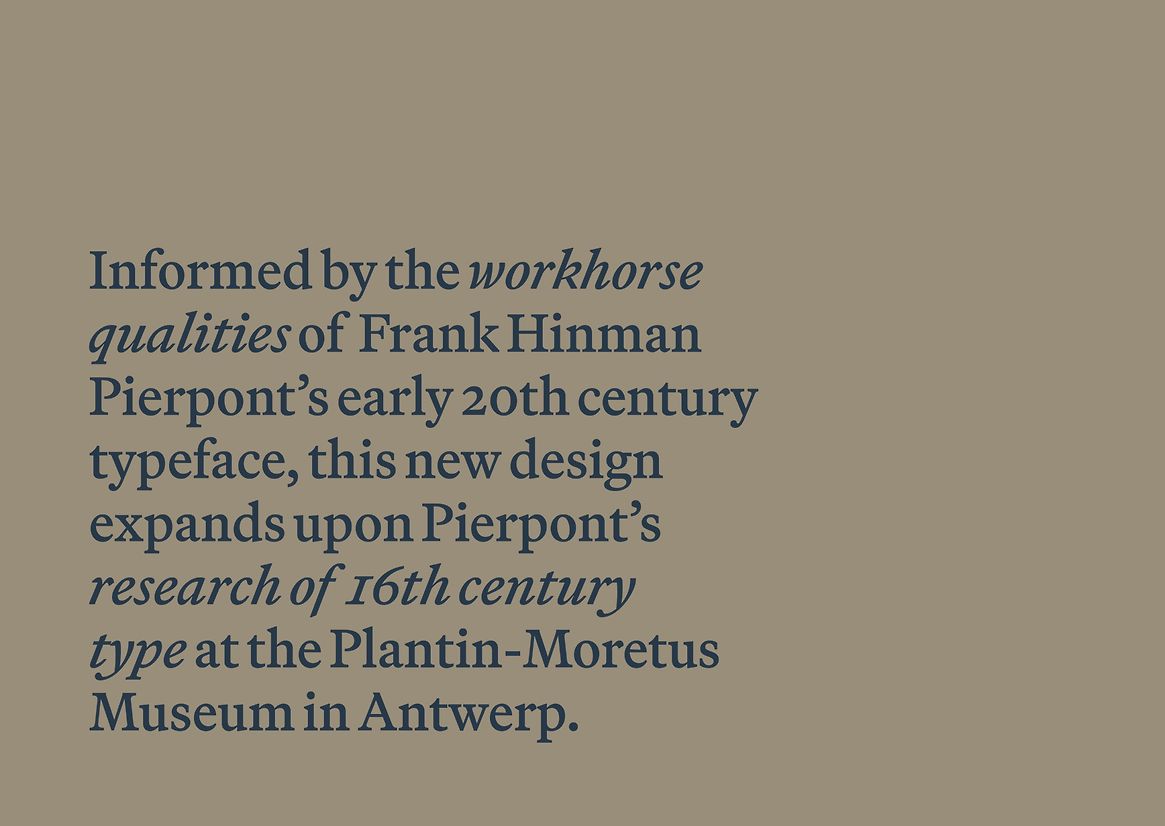 Informed by the workhorse qualities of Frank Hinman Pierpont's early 20th century typeface, this new design expands upon Pierpont's research of 16th century type at the Plantin-Moretus Museum in Antwerp.